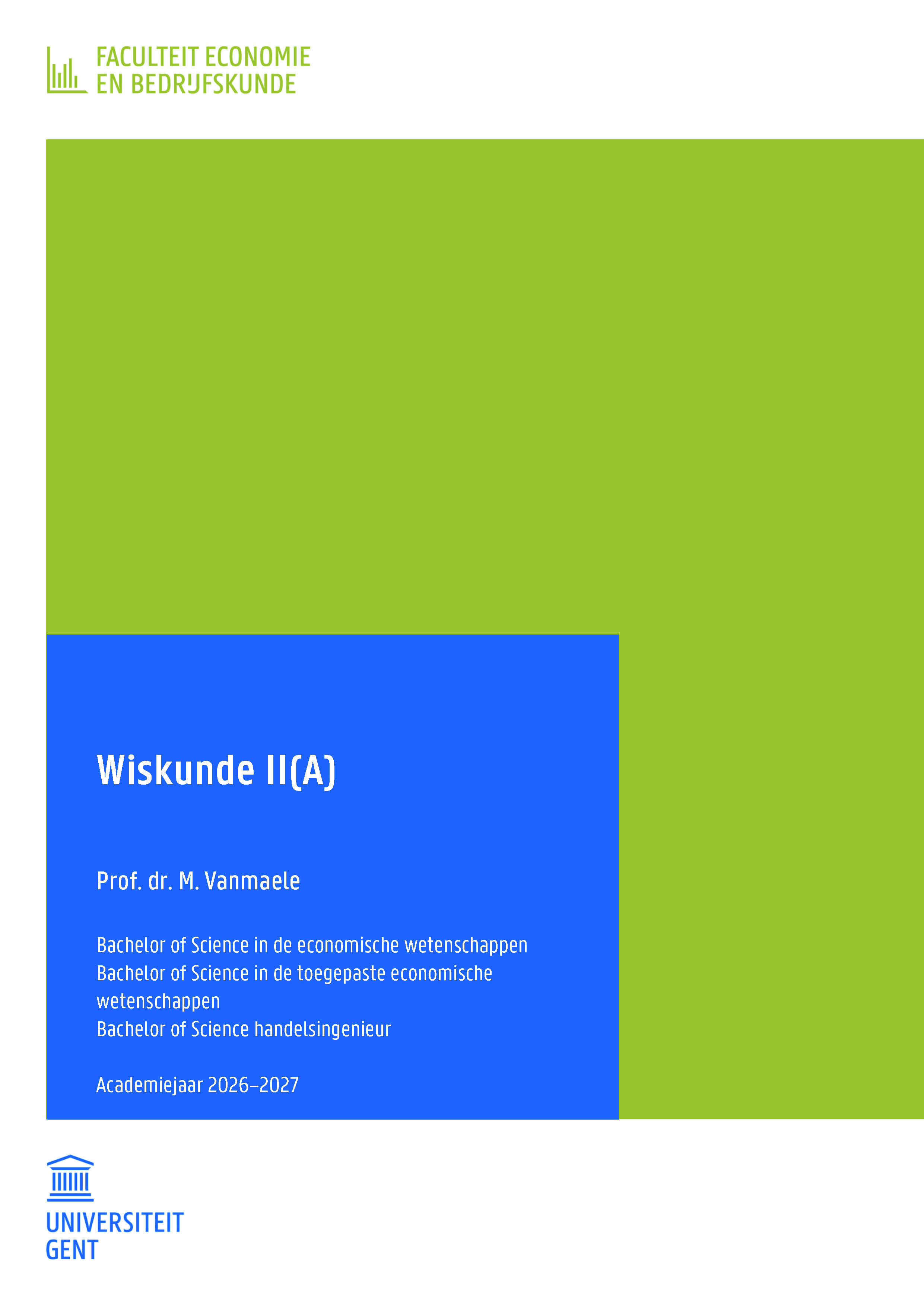 FACULTEIT ECONOMIE
EN BEDRIJFSKUNDE

Wiskunde II(A)

Prof. dr. M. Vanmaele

Bachelor of Science in de economische wetenschappen
Bachelor of Science in de toegepaste economische wetenschappen
Bachelor of Science handelsingenieur

Academiejaar 2026–2027

UNIVERSITEIT
GENT